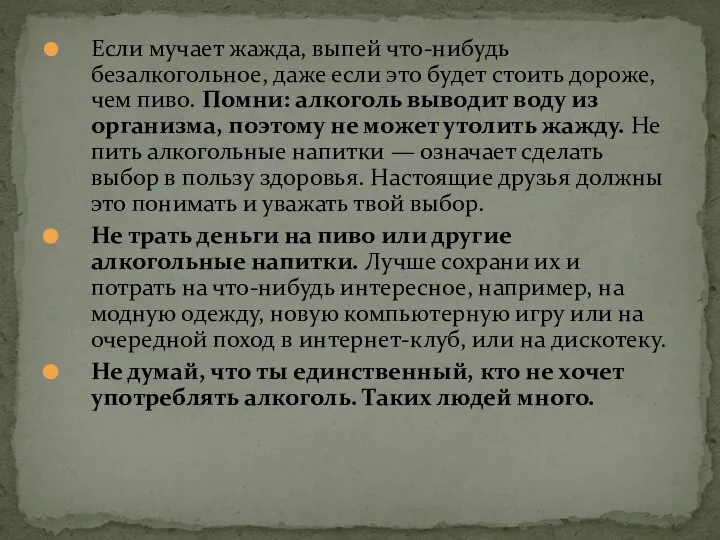 Если мучает жажда, выпей что-нибудь безалкогольное, даже если это будет стоить дороже, чем пиво. Помни: алкоголь выводит воду из организма, поэтому не может утолить жажду. Не пить алкогольные напитки — означает сделать выбор в пользу здоровья. Настоящие друзья должны это понимать и уважать твой выбор.

Не трать деньги на пиво или другие алкогольные напитки. Лучше сохрани их и потрать на что-нибудь интересное, например, на модную одежду, новую компьютерную игру или на очередной поход в интернет-клуб, или на дискотеку.

Не думай, что ты единственный, кто не хочет употреблять алкоголь. Таких людей много.